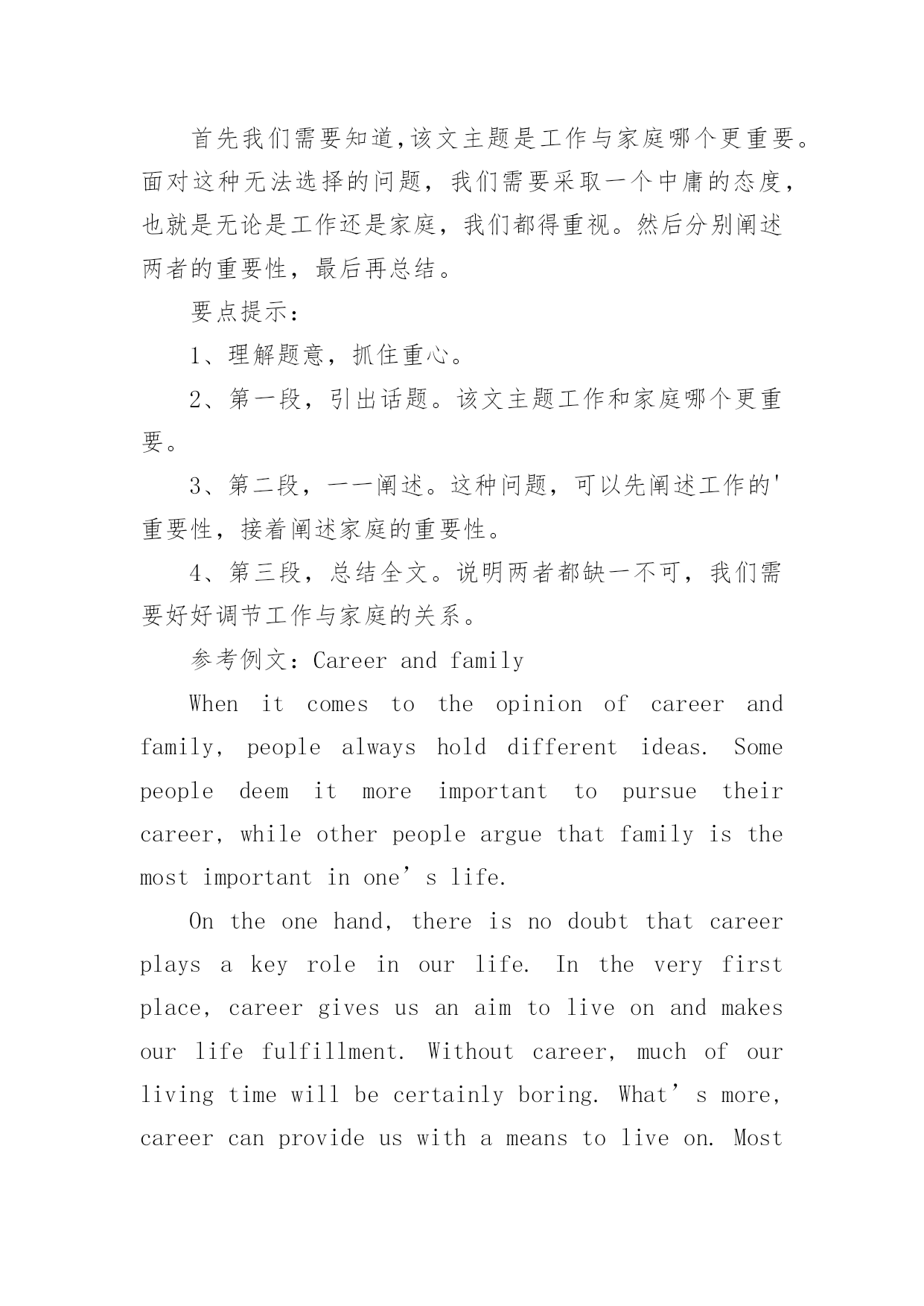 首先我们需要知道,该文主题是工作与家庭哪个更重要。面对这种无法选择的问题，我们需要采取一个中庸的态度，也就是无论是工作还是家庭，我们都得重视。然后分别阐述两者的重要性，最后再总结。

要点提示：

1、理解题意，抓住重心。

2、第一段，引出话题。该文主题工作和家庭哪个更重要。

3、第二段，一一阐述。这种问题，可以先阐述工作的'重要性，接着阐述家庭的重要性。

4、第三段，总结全文。说明两者都缺一不可，我们需要好好调节工作与家庭的关系。

参考例文：Career and family

When it comes to the opinion of career and family, people always hold different ideas. Some people deem it more important to pursue their career, while other people argue that family is the most important in one’s life.

On the one hand, there is no doubt that career plays a key role in our life. In the very first place, career gives us an aim to live on and makes our life fulfillment. Without career, much of our living time will be certainly boring. What’s more, career can provide us with a means to live on. Most